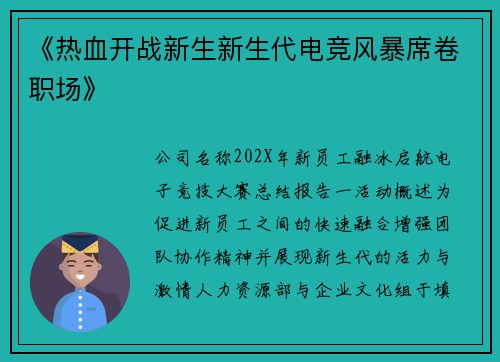 《热血开战新生新生代电竞风暴席卷职场》

公司名称202X年新员工融冰启航电子竞技大赛总结报告一活动概述为促进新员工之间的快速融合增强团队协作精神并展现新生代的活力与激情人力资源部与企业文化组于填